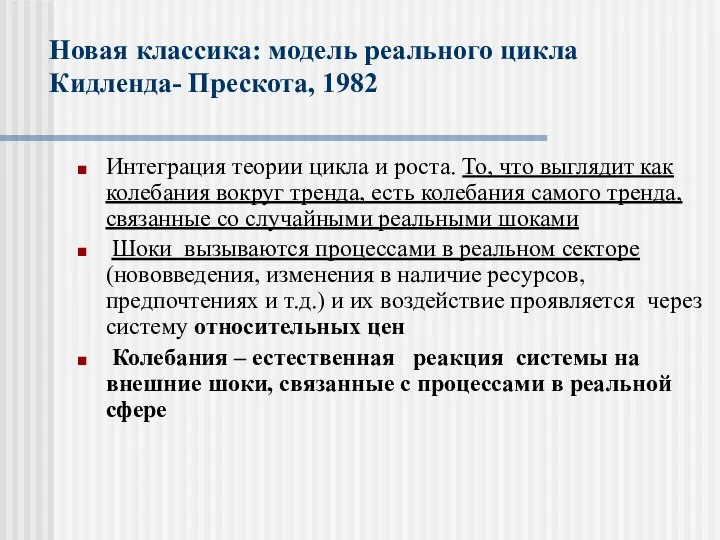 Новая классика: модель реального цикла Кидленда- Прескота, 1982

Интеграция теории цикла и роста. То, что выглядит как колебания вокруг тренда, есть колебания самого тренда, связанные со случайными реальными шоками

Шоки вызываются процессами в реальном секторе (нововведения, изменения в наличие ресурсов, предпочтениях и т.д.) и их воздействие проявляется через систему относительных цен

Колебания – естественная реакция системы на внешние шоки, связанные с процессами в реальной сфере